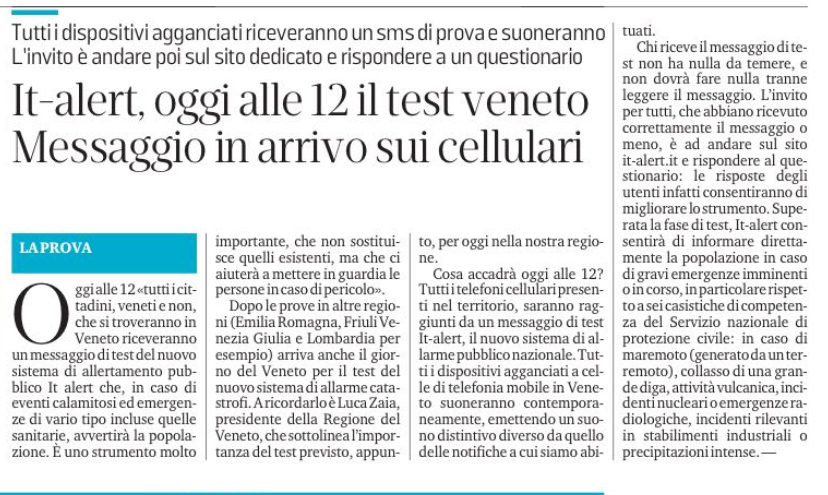 Tutti i dispositivi agganciati riceveranno un sms di prova e suoneranno
L'invito è andare poi sul sito dedicato e rispondere a un questionario

It-alert, oggi alle 12 il test veneto
Messaggio in arrivo sui cellulari

LA PROVA

Oggi alle 12 «tutti i cittadini, veneti e non, che si troveranno in Veneto riceveranno un messaggio di test del nuovo sistema di allertamento pubblico It alert che, in caso di eventi calamitosi ed emergenze di vario tipo incluse quelle sanitarie, avvertirà la popolazione. È uno strumento molto importante, che non sostituisce quelli esistenti, ma che ci aiuterà a mettere in guardia le persone in caso di pericolo».

Dopo le prove in altre regioni (Emilia Romagna, Friuli Venezia Giulia e Lombardia per esempio) arriva anche il giorno del Veneto per il test del nuovo sistema di allarme catastrofi. A ricordarlo è Luca Zaia, presidente della Regione del Veneto, che sottolinea l'importanza del test previsto, appunto, per oggi nella nostra regione.

Cosa accadrà oggi alle 12? Tutti i telefoni cellulari presenti nel territorio, saranno raggiunti da un messaggio di test It-alert, il nuovo sistema di allarme pubblico nazionale. Tutti i dispositivi agganciati a celle di telefonia mobile in Veneto suoneranno contemporaneamente, emettendo un suono distintivo diverso da quello delle notifiche a cui siamo abituati.

Chi riceve il messaggio di test non ha nulla da temere, e non dovrà fare nulla tranne leggere il messaggio. L'invito per tutti, che abbiano ricevuto correttamente il messaggio o meno, è ad andare sul sito it-alert.it e rispondere al questionario: le risposte degli utenti infatti consentiranno di migliorare lo strumento. Superata la fase di test, It-alert consentirà di informare direttamente la popolazione in caso di gravi emergenze imminenti o in corso, in particolare rispetto a sei casistiche di competenza del Servizio nazionale di protezione civile: in caso di maremoto (generato da un terremoto), collasso di una grande diga, attività vulcanica, incidenti nucleari o emergenze radiologiche, incidenti rilevanti in stabilimenti industriali o precipitazioni intense. —